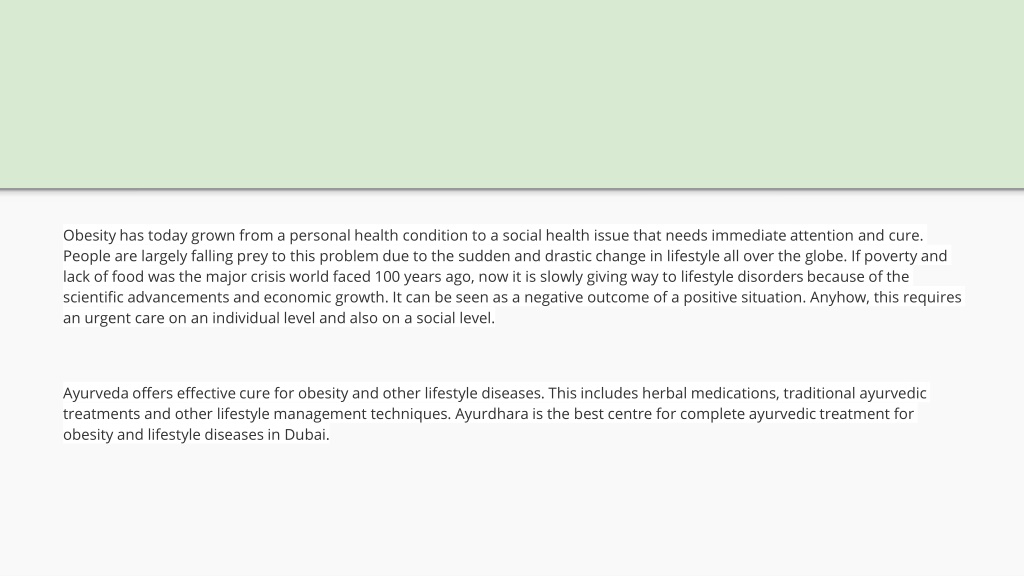 Obesity has today grown from a personal health condition to a social health issue that needs immediate attention and cure. People are largely falling prey to this problem due to the sudden and drastic change in lifestyle all over the globe. If poverty and lack of food was the major crisis world faced 100 years ago, now it is slowly giving way to lifestyle disorders because of the scientific advancements and economic growth. It can be seen as a negative outcome of a positive situation. Anyhow, this requires an urgent care on an individual level and also on a social level.

Ayurveda offers effective cure for obesity and other lifestyle diseases. This includes herbal medications, traditional ayurvedic treatments and other lifestyle management techniques. Ayurdhara is the best centre for complete ayurvedic treatment for obesity and lifestyle diseases in Dubai.